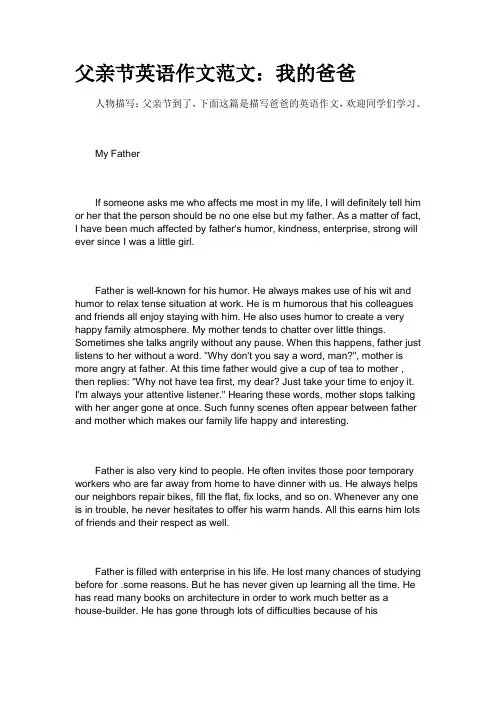 父亲节英语作文范文：我的爸爸

人物描写：父亲节到了，下面这篇是描写爸爸的英语作文，欢迎同学们学习。

My Father

If someone asks me who affects me most in my life, I will definitely tell him or her that the person should be no one else but my father. As a matter of fact, I have been much affected by father's humor, kindness, enterprise, strong will ever since I was a little girl.

Father is well-known for his humor. He always makes use of his wit and humor to relax tense situation at work. He is m humorous that his colleagues and friends all enjoy staying with him. He also uses humor to create a very happy family atmosphere. My mother tends to chatter over little things. Sometimes she talks angrily without any pause. When this happens, father just listens to her without a word. "Why don't you say a word, man?", mother is more angry at father. At this time father would give a cup of tea to mother , then replies: "Why not have tea first, my dear? Just take your time to enjoy it. I'm always your attentive listener." Hearing these words, mother stops talking with her anger gone at once. Such funny scenes often appear between father and mother which makes our family life happy and interesting.

Father is also very kind to people. He often invites those poor temporary workers who are far away from home to have dinner with us. He always helps our neighbors repair bikes, fill the flat, fix locks, and so on. Whenever any one is in trouble, he never hesitates to offer his warm hands. All this earns him lots of friends and their respect as well.

Father is filled with enterprise in his life. He lost many chances of studying before for .some reasons. But he has never given up learning all the time. He has read many books on architecture in order to work much better as a house-builder. He has gone through lots of difficulties because of his